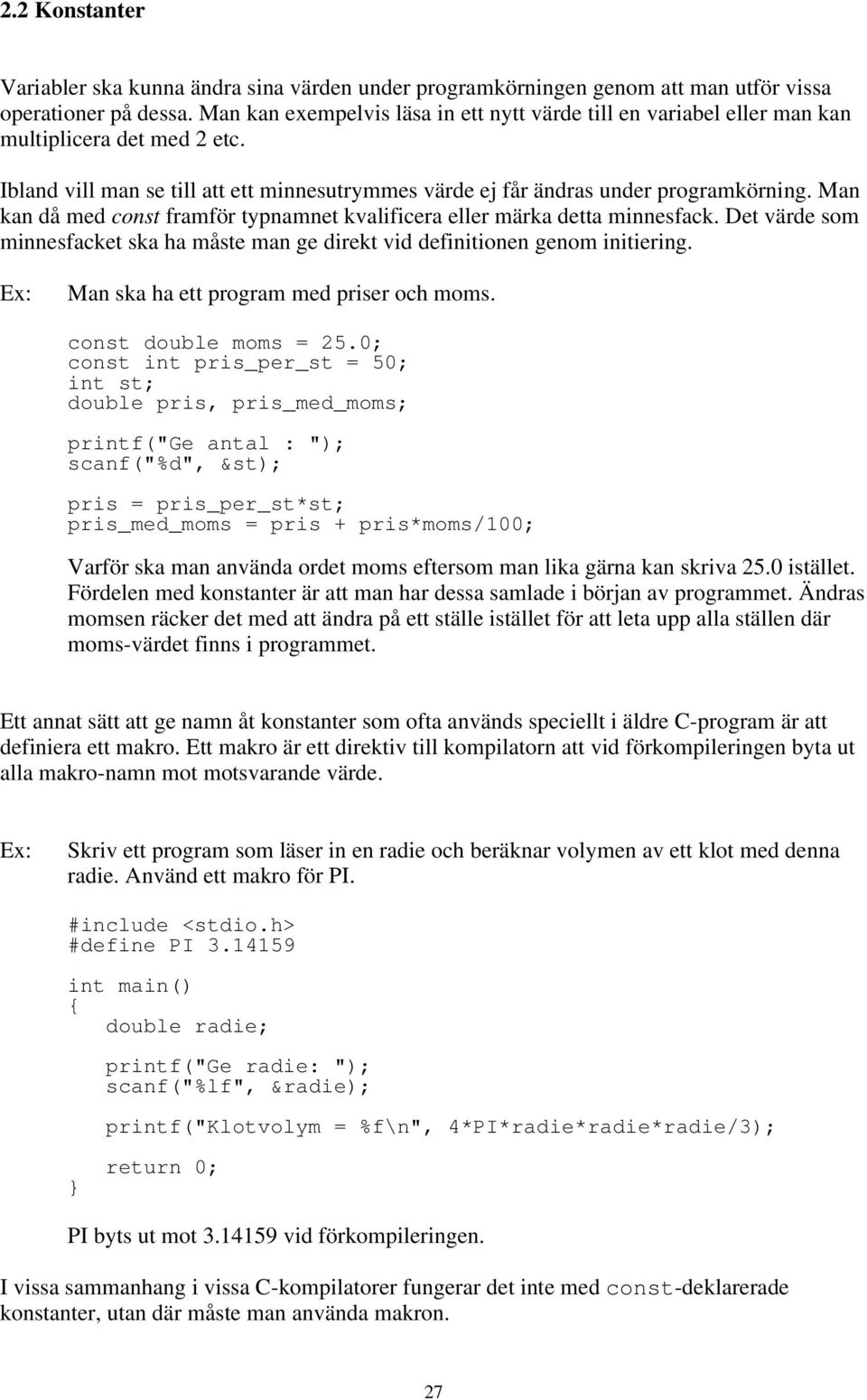 2.2 Konstanter

Variabler ska kunna ändra sina värden under programkörningen genom att man utför vissa operationer på dessa. Man kan exempelvis läsa in ett nytt värde till en variabel eller man kan multiplicera det med 2 etc.

Ibland vill man se till att ett minnesutrymmes värde ej får ändras under programkörning. Man kan då med const framför typnamnet kvalificera eller märka detta minnesfack. Det värde som minnesfacket ska ha måste man ge direkt vid definitionen genom initiering.

Ex: Man ska ha ett program med priser och moms.

const double moms = 25.0;
const int pris_per_st = 50;
int st;
double pris, pris_med_moms;

printf("Ge antal : ");
scanf("%d", &st);

pris = pris_per_st*st;
pris_med_moms = pris + pris*moms/100;

Varför ska man använda ordet moms eftersom man lika gärna kan skriva 25.0 istället. Fördelen med konstanter är att man har dessa samlade i början av programmet. Ändras momsen räcker det med att ändra på ett ställe istället för att leta upp alla ställen där moms-värdet finns i programmet.

Ett annat sätt att ge namn åt konstanter som ofta används speciellt i äldre C-program är att definiera ett makro. Ett makro är ett direktiv till kompilatorn att vid förkompileringen byta ut alla makro-namn mot motsvarande värde.

Ex: Skriv ett program som läser in en radie och beräknar volymen av ett klot med denna radie. Använd ett makro för PI.

#include <stdio.h>
#define PI 3.14159

int main()
{
double radie;

printf("Ge radie: ");
scanf("%lf", &radie);

printf("Klotvolym = %f\n", 4*PI*radie*radie*radie/3);

return 0;
}

PI byts ut mot 3.14159 vid förkompileringen.

I vissa sammanhang i vissa C-kompilatorer fungerar det inte med const-deklarerade konstanter, utan där måste man använda makron.

27